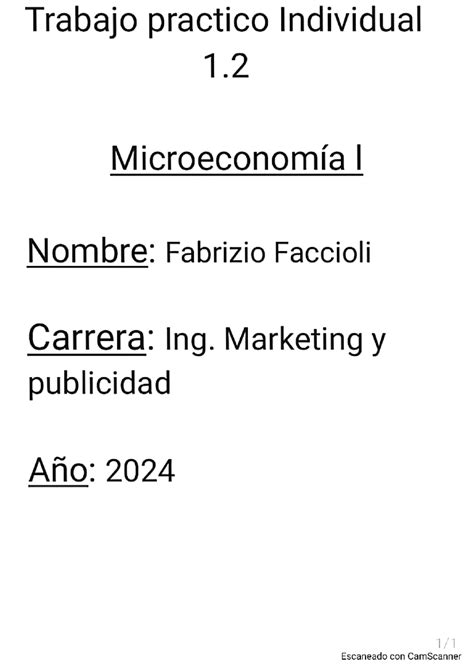 Trabajo practico Individual 1.2

Microeconomía I

Nombre: Fabrizio Faccioli

Carrera: Ing. Marketing y publicidad

Año: 2024

1/1
Escaneado con CamScanner